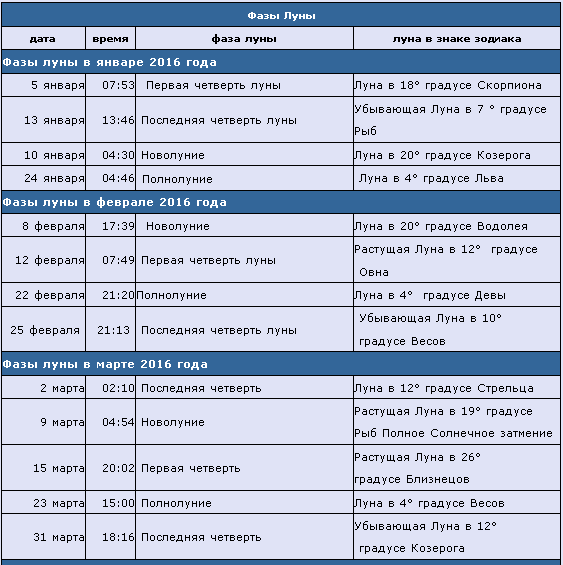 | Фазы Луны | | | |
|---|---|---|---|
| дата | время | фаза луны | луна в знаке зодиака |
| Фазы луны в январе 2016 года | | | |
| 5 января | 07:53 | Первая четверть луны | Луна в 18° градусе Скорпиона |
| 13 января | 13:46 | Последняя четверть луны | Убывающая Луна в 7 ° градусе Рыб |
| 10 января | 04:30 | Новолуние | Луна в 20° градусе Козерога |
| 24 января | 04:46 | Полнолуние | Луна в 4° градусе Льва |
| Фазы луны в феврале 2016 года | | | |
| 8 февраля | 17:39 | Новолуние | Луна в 20° градусе Водолея |
| 12 февраля | 07:49 | Первая четверть луны | Растущая Луна в 12° градусе Овна |
| 22 февраля | 21:20 | Полнолуние | Луна в 4° градусе Девы |
| 25 февраля | 21:13 | Последняя четверть луны | Убывающая Луна в 10° градусе Весов |
| Фазы луны в марте 2016 года | | | |
| 2 марта | 02:10 | Последняя четверть | Луна в 12° градусе Стрельца |
| 9 марта | 04:54 | Новолуние | Растущая Луна в 19° градусе Рыб Полное Солнечное затмение |
| 15 марта | 20:02 | Первая четверть | Растущая Луна в 26° градусе Близнецов |
| 23 марта | 15:00 | Полнолуние | Луна в 4° градусе Весов |
| 31 марта | 18:16 | Последняя четверть | Убывающая Луна в 12° градусе Козерога |